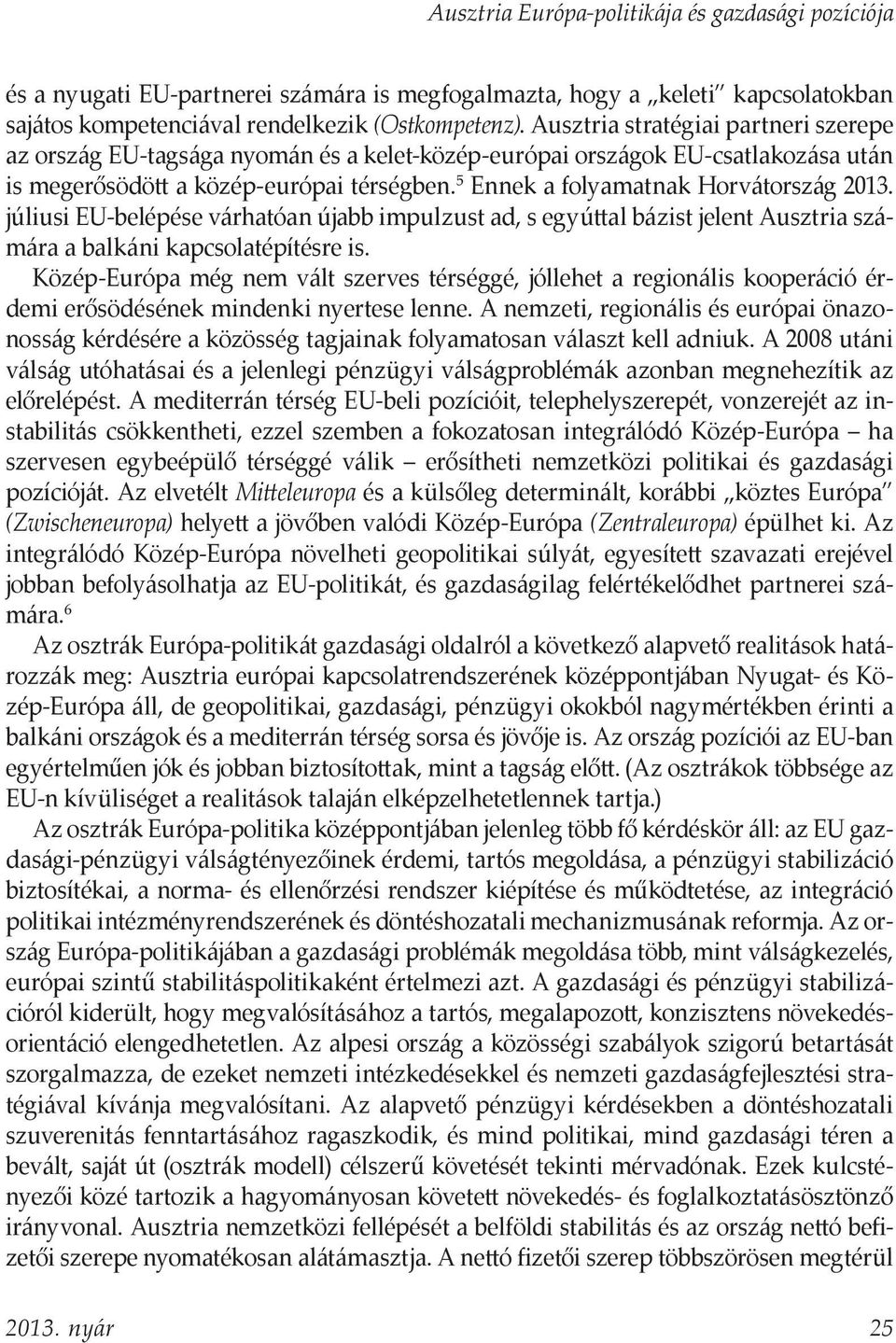 Ausztria Európa-politikája és gazdasági pozíciója

és a nyugati EU-partnerei számára is megfogalmazta, hogy a „keleti" kapcsolatokban sajátos kompetenciával rendelkezik (Ostkompetenz). Ausztria stratégiai partneri szerepe az ország EU-tagsága nyomán és a kelet-közép-európai országok EU-csatlakozása után is megerősödött a közép-európai térségben.$^5$ Ennek a folyamatnak Horvátország 2013. júliusi EU-belépése várhatóan újabb impulzust ad, s egyúttal bázist jelent Ausztria számára a balkáni kapcsolatépítésre is.

Közép-Európa még nem vált szerves térséggé, jóllehet a regionális kooperáció érdemi erősödésének mindenki nyertese lenne. A nemzeti, regionális és európai önazonosság kérdésére a közösség tagjainak folyamatosan választ kell adniuk. A 2008 utáni válság utóhatásai és a jelenlegi pénzügyi válságproblémák azonban megnehezítik az előrelépést. A mediterrán térség EU-beli pozícióit, telephelyszerepét, vonzerejét az instabilitás csökkentheti, ezzel szemben a fokozatosan integrálódó Közép-Európa – ha szervesen egybeépülő térséggé válik – erősítheti nemzetközi politikai és gazdasági pozícióját. Az elvetélt Mitteleuropa és a külsőleg determinált, korábbi „köztes Európa" (Zwischeneuropa) helyett a jövőben valódi Közép-Európa (Zentraleuropa) épülhet ki. Az integrálódó Közép-Európa növelheti geopolitikai súlyát, egyesített szavazati erejével jobban befolyásolhatja az EU-politikát, és gazdaságilag felértékelődhet partnerei számára.$^6$

Az osztrák Európa-politikát gazdasági oldalról a következő alapvető realitások határozzák meg: Ausztria európai kapcsolatrendszerének középpontjában Nyugat- és Közép-Európa áll, de geopolitikai, gazdasági, pénzügyi okokból nagymértékben érinti a balkáni országok és a mediterrán térség sorsa és jövője is. Az ország pozíciói az EU-ban egyértelműen jók és jobban biztosítottak, mint a tagság előtt. (Az osztrákok többsége az EU-n kívüliséget a realitások talaján elképzelhetetlennek tartja.)

Az osztrák Európa-politika középpontjában jelenleg több fő kérdéskör áll: az EU gazdasági-pénzügyi válságtényezőinek érdemi, tartós megoldása, a pénzügyi stabilizáció biztosítékai, a norma- és ellenőrzési rendszer kiépítése és működtetése, az integráció politikai intézményrendszerének és döntéshozatali mechanizmusának reformja. Az ország Európa-politikájában a gazdasági problémák megoldása több, mint válságkezelés, európai szintű stabilitáspolitikaként értelmezi azt. A gazdasági és pénzügyi stabilizációról kiderült, hogy megvalósításához a tartós, megalapozott, konzisztens növekedésorientáció elengedhetetlen. Az alpesi ország a közösségi szabályok szigorú betartását szorgalmazza, de ezeket nemzeti intézkedésekkel és nemzeti gazdaságfejlesztési stratégiával kívánja megvalósítani. Az alapvető pénzügyi kérdésekben a döntéshozatali szuverenitás fenntartásához ragaszkodik, és mind politikai, mind gazdasági téren a bevált, saját út (osztrák modell) célszerű követését tekinti mérvadónak. Ezek kulcstényezői közé tartozik a hagyományosan követett növekedés- és foglalkoztatásösztönző irányvonal. Ausztria nemzetközi fellépését a belföldi stabilitás és az ország nettó befizetői szerepe nyomatékosan alátámasztja. A nettó fizetői szerep többszörösen megtérül

2013. nyár 25